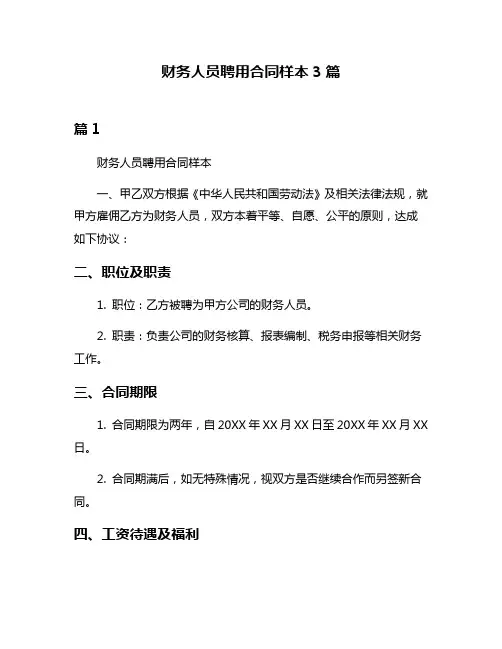 财务人员聘用合同样本 3 篇

篇 1

财务人员聘用合同样本

一、甲乙双方根据《中华人民共和国劳动法》及相关法律法规，就甲方雇佣乙方为财务人员，双方本着平等、自愿、公平的原则，达成如下协议：

二、职位及职责

1. 职位：乙方被聘为甲方公司的财务人员。

2. 职责：负责公司的财务核算、报表编制、税务申报等相关财务工作。

三、合同期限

1. 合同期限为两年，自 20XX 年 XX 月 XX 日至 20XX 年 XX 月 XX 日。

2. 合同期满后，如无特殊情况，视双方是否继续合作而另签新合同。

四、工资待遇及福利